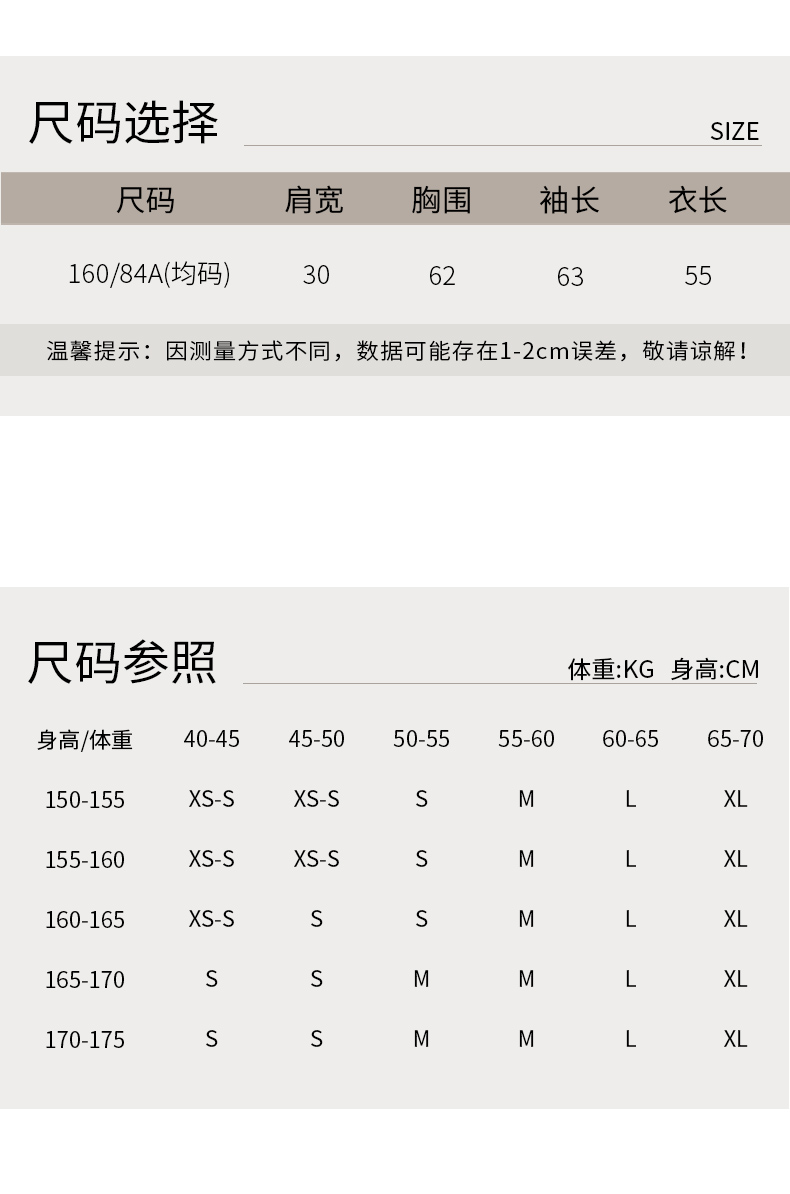 尺码选择

SIZE

| 尺码 | 肩宽 | 胸围 | 袖长 | 衣长 |
|---|---|---|---|---|
| 160/84A(均码) | 30 | 62 | 63 | 55 |

温馨提示：因测量方式不同，数据可能存在1-2cm误差，敬请谅解！

尺码参照

体重:KG 身高:CM

| 身高/体重 | 40-45 | 45-50 | 50-55 | 55-60 | 60-65 | 65-70 |
|---|---|---|---|---|---|---|
| 150-155 | XS-S | XS-S | S | M | L | XL |
| 155-160 | XS-S | XS-S | S | M | L | XL |
| 160-165 | XS-S | S | S | M | L | XL |
| 165-170 | S | S | M | M | L | XL |
| 170-175 | S | S | M | M | L | XL |